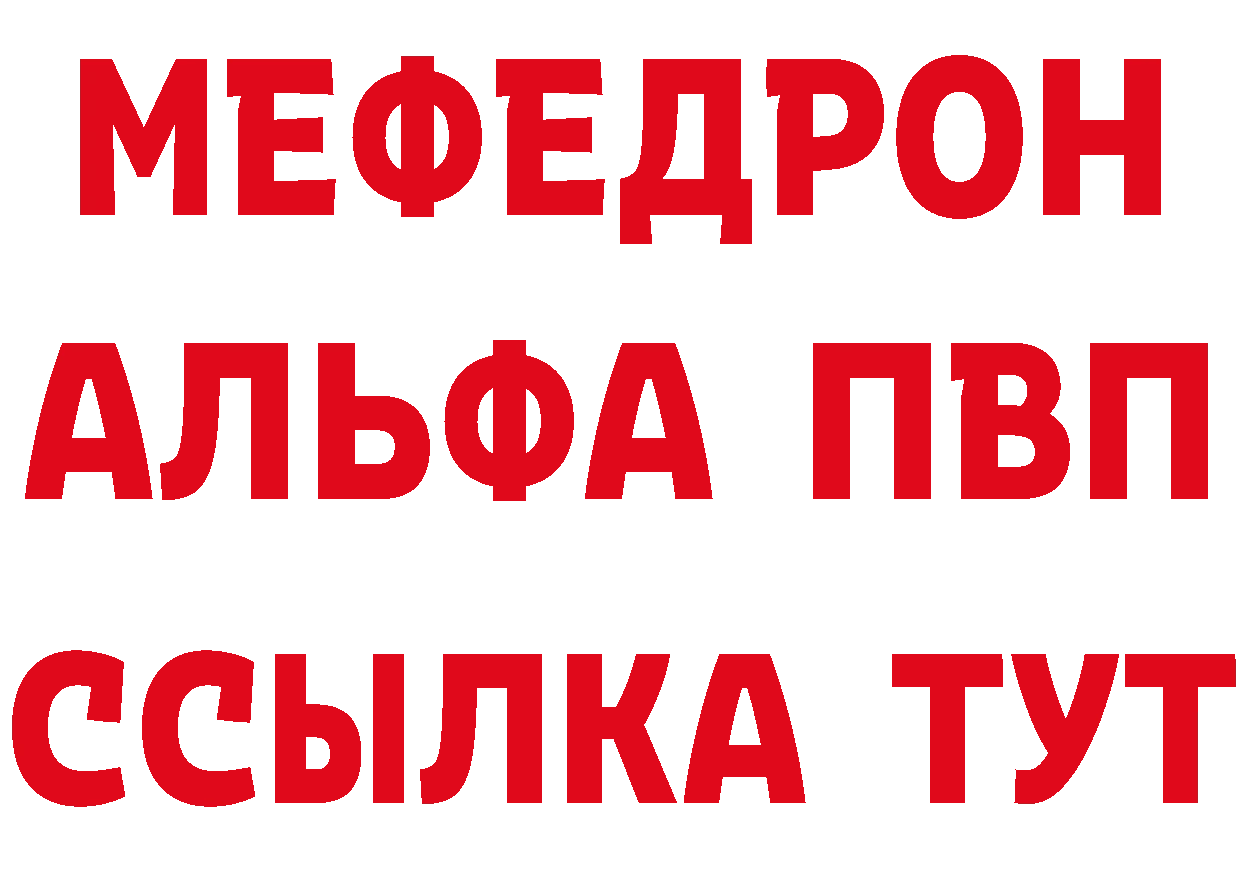 МЕФЕДРОН
АЛЬФА ПВП
ССЫЛКА ТУТ